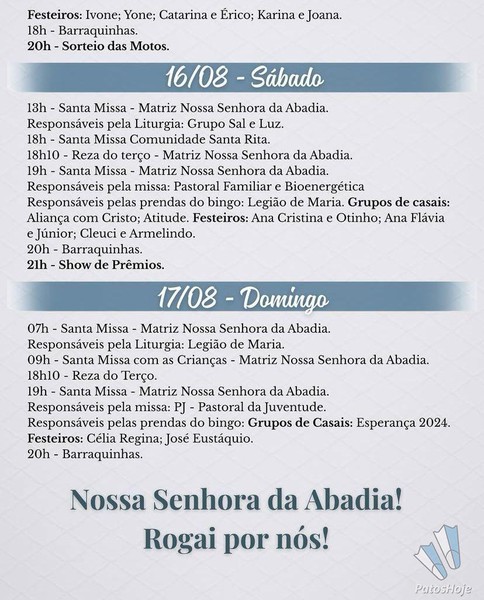 Festeiros: Ivone; Yone; Catarina e Érico; Karina e Joana.
18h - Barraquinhas.
20h - Sorteio das Motos.

16/08 - Sábado

13h - Santa Missa - Matriz Nossa Senhora da Abadia.
Responsáveis pela Liturgia: Grupo Sal e Luz.
18h - Santa Missa Comunidade Santa Rita.
18h10 - Reza do terço - Matriz Nossa Senhora da Abadia.
19h - Santa Missa - Matriz Nossa Senhora da Abadia.
Responsáveis pela missa: Pastoral Familiar e Bioenergética
Responsáveis pelas prendas do bingo: Legião de Maria. Grupos de casais: Aliança com Cristo; Atitude. Festeiros: Ana Cristina e Otinho; Ana Flávia e Júnior; Cleuci e Armelindo.
20h - Barraquinhas.
21h - Show de Prêmios.

17/08 - Domingo

07h - Santa Missa - Matriz Nossa Senhora da Abadia.
Responsáveis pela Liturgia: Legião de Maria.
09h - Santa Missa com as Crianças - Matriz Nossa Senhora da Abadia.
18h10 - Reza do Terço.
19h - Santa Missa - Matriz Nossa Senhora da Abadia.
Responsáveis pela missa: PJ - Pastoral da Juventude.
Responsáveis pelas prendas do bingo: Grupos de Casais: Esperança 2024.
Festeiros: Célia Regina; José Eustáquio.
20h - Barraquinhas.

Nossa Senhora da Abadia!
Rogai por nós!

PatosHoje